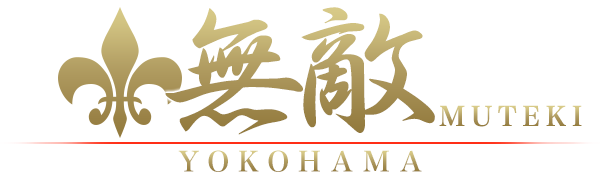 無敵
MUTEKI
YOKOHAMA